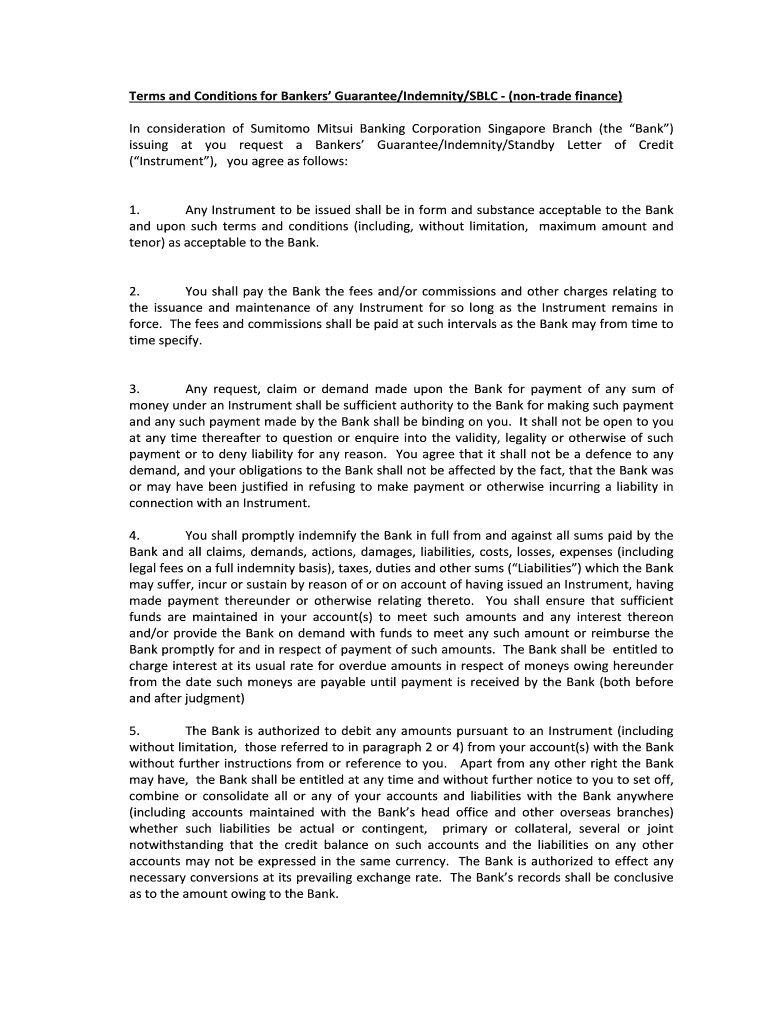 Terms and Conditions for Bankers' Guarantee/Indemnity/SBLC - (non-trade finance)

In consideration of Sumitomo Mitsui Banking Corporation Singapore Branch (the "Bank") issuing at you request a Bankers' Guarantee/Indemnity/Standby Letter of Credit ("Instrument"), you agree as follows:

1. Any Instrument to be issued shall be in form and substance acceptable to the Bank and upon such terms and conditions (including, without limitation, maximum amount and tenor) as acceptable to the Bank.

2. You shall pay the Bank the fees and/or commissions and other charges relating to the issuance and maintenance of any Instrument for so long as the Instrument remains in force. The fees and commissions shall be paid at such intervals as the Bank may from time to time specify.

3. Any request, claim or demand made upon the Bank for payment of any sum of money under an Instrument shall be sufficient authority to the Bank for making such payment and any such payment made by the Bank shall be binding on you. It shall not be open to you at any time thereafter to question or enquire into the validity, legality or otherwise of such payment or to deny liability for any reason. You agree that it shall not be a defence to any demand, and your obligations to the Bank shall not be affected by the fact, that the Bank was or may have been justified in refusing to make payment or otherwise incurring a liability in connection with an Instrument.

4. You shall promptly indemnify the Bank in full from and against all sums paid by the Bank and all claims, demands, actions, damages, liabilities, costs, losses, expenses (including legal fees on a full indemnity basis), taxes, duties and other sums ("Liabilities") which the Bank may suffer, incur or sustain by reason of or on account of having issued an Instrument, having made payment thereunder or otherwise relating thereto. You shall ensure that sufficient funds are maintained in your account(s) to meet such amounts and any interest thereon and/or provide the Bank on demand with funds to meet any such amount or reimburse the Bank promptly for and in respect of payment of such amounts. The Bank shall be entitled to charge interest at its usual rate for overdue amounts in respect of moneys owing hereunder from the date such moneys are payable until payment is received by the Bank (both before and after judgment)

5. The Bank is authorized to debit any amounts pursuant to an Instrument (including without limitation, those referred to in paragraph 2 or 4) from your account(s) with the Bank without further instructions from or reference to you. Apart from any other right the Bank may have, the Bank shall be entitled at any time and without further notice to you to set off, combine or consolidate all or any of your accounts and liabilities with the Bank anywhere (including accounts maintained with the Bank's head office and other overseas branches) whether such liabilities be actual or contingent, primary or collateral, several or joint notwithstanding that the credit balance on such accounts and the liabilities on any other accounts may not be expressed in the same currency. The Bank is authorized to effect any necessary conversions at its prevailing exchange rate. The Bank's records shall be conclusive as to the amount owing to the Bank.